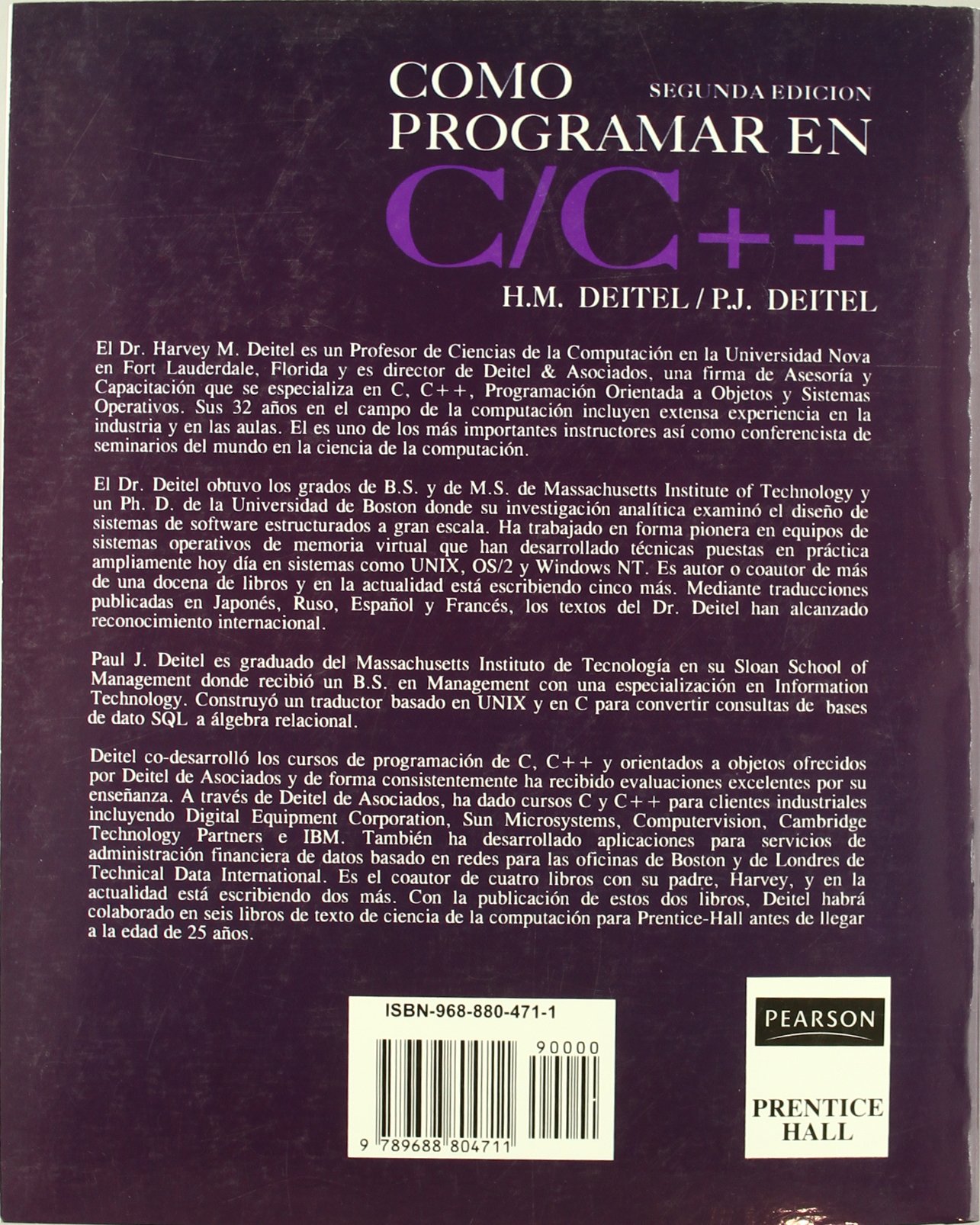 COMO PROGRAMAR EN C/C++
SEGUNDA EDICION

H.M. DEITEL / P.J. DEITEL

El Dr. Harvey M. Deitel es un Profesor de Ciencias de la Computación en la Universidad Nova en Fort Lauderdale, Florida y es director de Deitel & Asociados, una firma de Asesoría y Capacitación que se especializa en C, C++, Programación Orientada a Objetos y Sistemas Operativos. Sus 32 años en el campo de la computación incluyen extensa experiencia en la industria y en las aulas. El es uno de los más importantes instructores así como conferencista de seminarios del mundo en la ciencia de la computación.

El Dr. Deitel obtuvo los grados de B.S. y de M.S. de Massachusetts Institute of Technology y un Ph. D. de la Universidad de Boston donde su investigación analítica examinó el diseño de sistemas de software estructurados a gran escala. Ha trabajado en forma pionera en equipos de sistemas operativos de memoria virtual que han desarrollado técnicas puestas en práctica ampliamente hoy día en sistemas como UNIX, OS/2 y Windows NT. Es autor o coautor de más de una docena de libros y en la actualidad está escribiendo cinco más. Mediante traducciones publicadas en Japonés, Ruso, Español y Francés, los textos del Dr. Deitel han alcanzado reconocimiento internacional.

Paul J. Deitel es graduado del Massachusetts Instituto de Tecnología en su Sloan School of Management donde recibió un B.S. en Management con una especialización en Information Technology. Construyó un traductor basado en UNIX y en C para convertir consultas de bases de dato SQL a álgebra relacional.

Deitel co-desarrolló los cursos de programación de C, C++ y orientados a objetos ofrecidos por Deitel de Asociados y de forma consistentemente ha recibido evaluaciones excelentes por su enseñanza. A través de Deitel de Asociados, ha dado cursos C y C++ para clientes industriales incluyendo Digital Equipment Corporation, Sun Microsystems, Computervision, Cambridge Technology Partners e IBM. También ha desarrollado aplicaciones para servicios de administración financiera de datos basado en redes para las oficinas de Boston y de Londres de Technical Data International. Es el coautor de cuatro libros con su padre, Harvey, y en la actualidad está escribiendo dos más. Con la publicación de estos dos libros, Deitel habrá colaborado en seis libros de texto de ciencia de la computación para Prentice-Hall antes de llegar a la edad de 25 años.

ISBN-968-880-471-1

90000

9 789688 804711

PEARSON

PRENTICE HALL